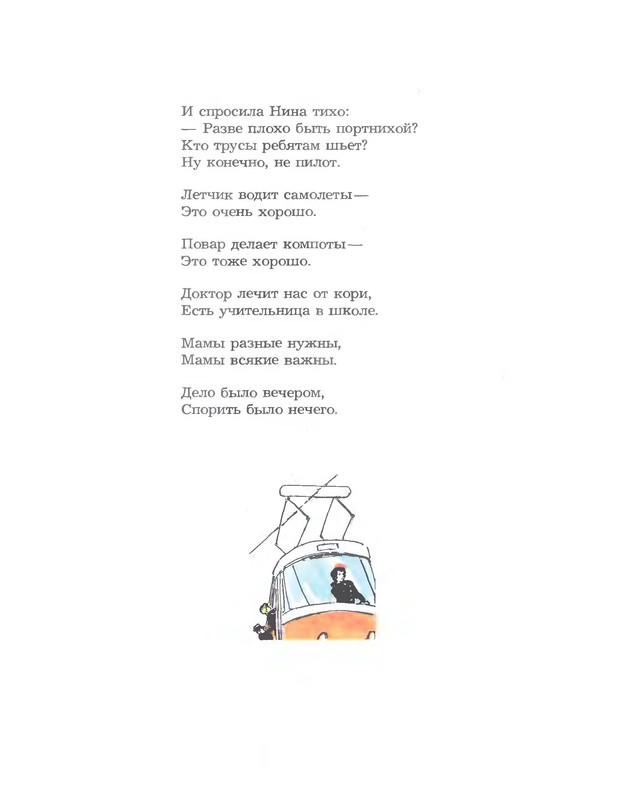 И спросила Нина тихо:
— Разве плохо быть портнихой?
Кто трусы ребятам шьет?
Ну конечно, не пилот.

Летчик водит самолеты—
Это очень хорошо.

Повар делает компоты—
Это тоже хорошо.

Доктор лечит нас от кори,
Есть учительница в школе.

Мамы разные нужны,
Мамы всякие важны.

Дело было вечером,
Спорить было нечего.